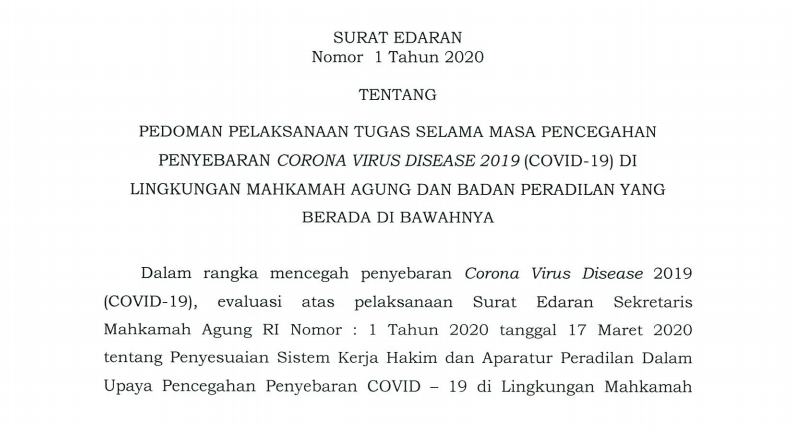 SURAT EDARAN
Nomor 1 Tahun 2020

TENTANG

PEDOMAN PELAKSANAAN TUGAS SELAMA MASA PENCEGAHAN PENYEBARAN CORONA VIRUS DISEASE 2019 (COVID-19) DI LINGKUNGAN MAHKAMAH AGUNG DAN BADAN PERADILAN YANG BERADA DI BAWAHNYA

Dalam rangka mencegah penyebaran Corona Virus Disease 2019 (COVID-19), evaluasi atas pelaksanaan Surat Edaran Sekretaris Mahkamah Agung RI Nomor : 1 Tahun 2020 tanggal 17 Maret 2020 tentang Penyesuaian Sistem Kerja Hakim dan Aparatur Peradilan Dalam Upaya Pencegahan Penyebaran COVID – 19 di Lingkungan Mahkamah